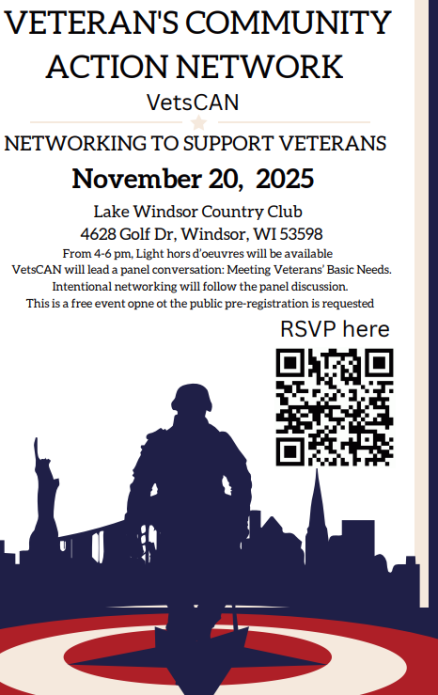 VETERAN'S COMMUNITY ACTION NETWORK
VetsCAN

NETWORKING TO SUPPORT VETERANS

November 20, 2025

Lake Windsor Country Club
4628 Golf Dr, Windsor, WI 53598
From 4-6 pm, Light hors d'oeuvres will be available
VetsCAN will lead a panel conversation: Meeting Veterans' Basic Needs.
Intentional networking will follow the panel discussion.
This is a free event opne ot the public pre-registration is requested

RSVP here